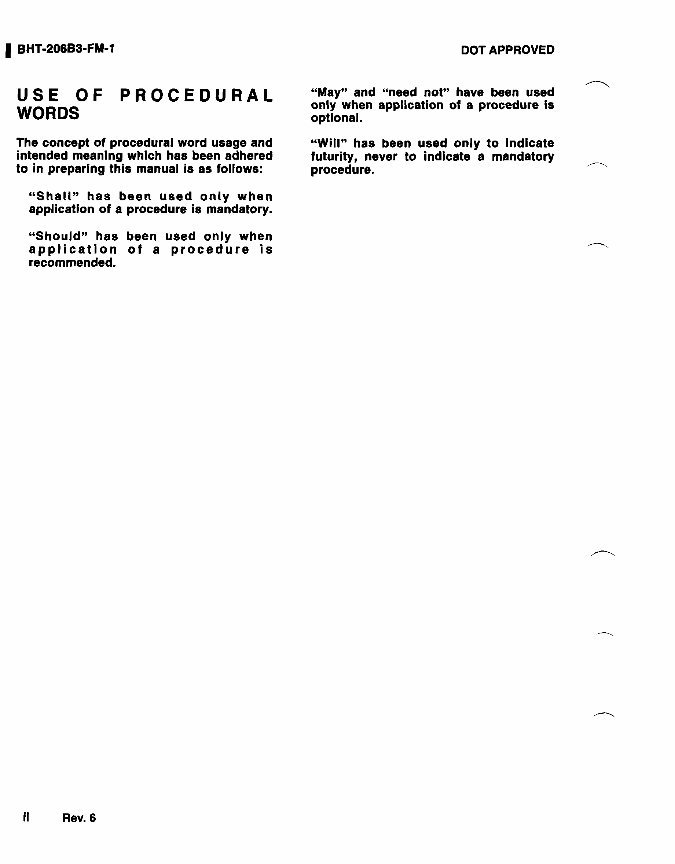 BHT-206B3-FM-1

DOT APPROVED

USE OF PROCEDURAL WORDS

The concept of procedural word usage and intended meaning which has been adhered to in preparing this manual is as follows:

"Shall" has been used only when application of a procedure is mandatory.

"Should" has been used only when application of a procedure is recommended.

"May" and "need not" have been used only when application of a procedure is optional.

"Will" has been used only to indicate futurity, never to indicate a mandatory procedure.

ii Rev. 6